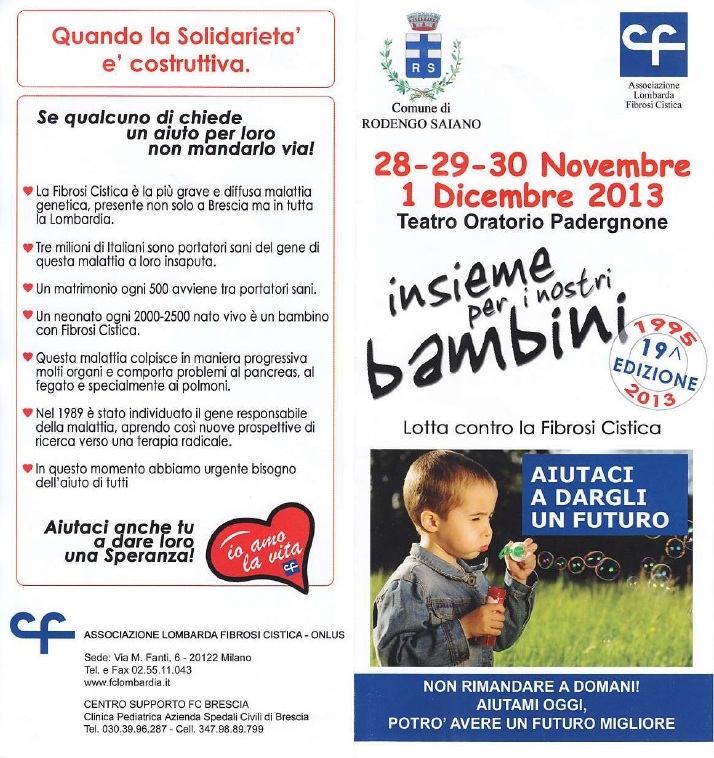 Quando la Solidarieta' e' costruttiva.

Se qualcuno di chiede un aiuto per loro non mandarlo via!

La Fibrosi Cistica è la più grave e diffusa malattia genetica, presente non solo a Brescia ma in tutta la Lombardia.

Tre milioni di Italiani sono portatori sani del gene di questa malattia a loro insaputa.

Un matrimonio ogni 500 avviene tra portatori sani.

Un neonato ogni 2000-2500 nato vivo è un bambino con Fibrosi Cistica.

Questa malattia colpisce in maniera progressiva molti organi e comporta problemi al pancreas, al fegato e specialmente ai polmoni.

Nel 1989 è stato individuato il gene responsabile della malattia, aprendo così nuove prospettive di ricerca verso una terapia radicale.

In questo momento abbiamo urgente bisogno dell'aiuto di tutti

Aiutaci anche tu a dare loro una Speranza!

io amo la vita
cf

cf
ASSOCIAZIONE LOMBARDA FIBROSI CISTICA - ONLUS

Sede: Via M. Fanti, 6 - 20122 Milano
Tel. e Fax 02.55.11.043
www.fclombardia.it

CENTRO SUPPORTO FC BRESCIA
Clinica Pediatrica Azienda Spedali Civili di Brescia
Tel. 030.39.96.287 - Cell. 347.98.89.799

RS
Comune di
RODENGO SAIANO

cf
Associazione Lombarda Fibrosi Cistica

28-29-30 Novembre
1 Dicembre 2013
Teatro Oratorio Padergnone

insieme per i nostri bambini

1995
19^
EDIZIONE
2013

Lotta contro la Fibrosi Cistica

AIUTACI A DARGLI UN FUTURO

NON RIMANDARE A DOMANI!
AIUTAMI OGGI,
POTRO' AVERE UN FUTURO MIGLIORE